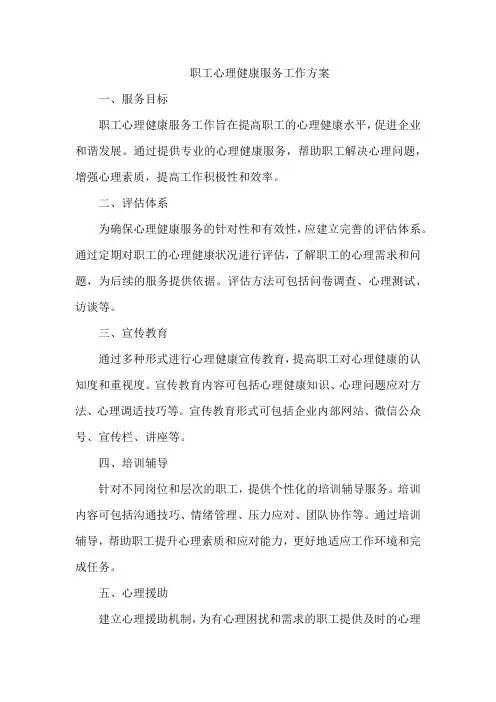 职工心理健康服务工作方案

一、服务目标

职工心理健康服务工作旨在提高职工的心理健康水平，促进企业和谐发展。通过提供专业的心理健康服务，帮助职工解决心理问题，增强心理素质，提高工作积极性和效率。

二、评估体系

为确保心理健康服务的针对性和有效性，应建立完善的评估体系。通过定期对职工的心理健康状况进行评估，了解职工的心理需求和问题，为后续的服务提供依据。评估方法可包括问卷调查、心理测试、访谈等。

三、宣传教育

通过多种形式进行心理健康宣传教育，提高职工对心理健康的认知度和重视度。宣传教育内容可包括心理健康知识、心理问题应对方法、心理调适技巧等。宣传教育形式可包括企业内部网站、微信公众号、宣传栏、讲座等。

四、培训辅导

针对不同岗位和层次的职工，提供个性化的培训辅导服务。培训内容可包括沟通技巧、情绪管理、压力应对、团队协作等。通过培训辅导，帮助职工提升心理素质和应对能力，更好地适应工作环境和完成任务。

五、心理援助

建立心理援助机制，为有心理困扰和需求的职工提供及时的心理